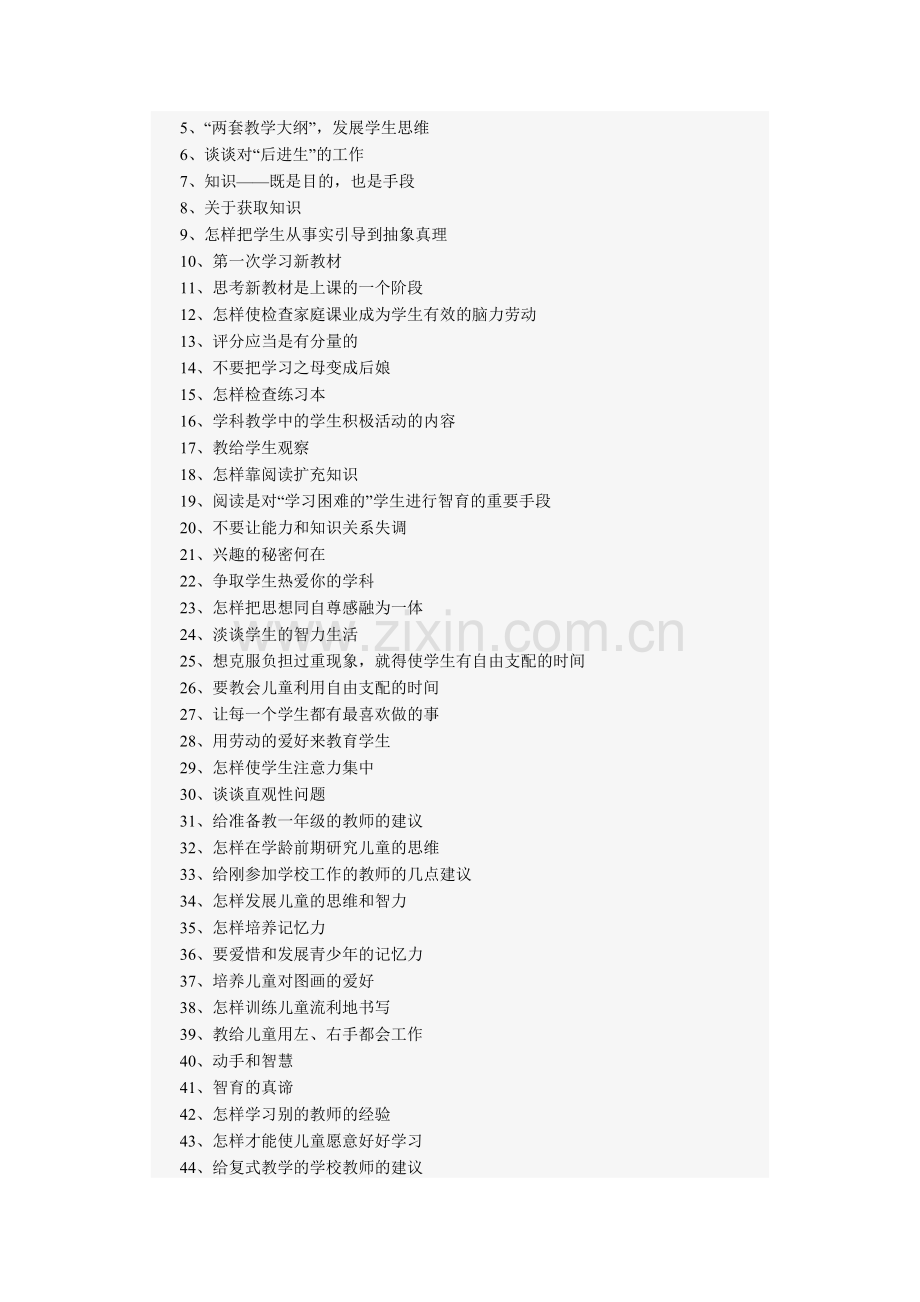 5、“两套教学大纲”，发展学生思维
6、谈谈对“后进生”的工作
7、知识——既是目的，也是手段
8、关于获取知识
9、怎样把学生从事实引导到抽象真理
10、第一次学习新教材
11、思考新教材是上课的一个阶段
12、怎样使检查家庭课业成为学生有效的脑力劳动
13、评分应当是有分量的
14、不要把学习之母变成后娘
15、怎样检查练习本
16、学科教学中的学生积极活动的内容
17、教给学生观察
18、怎样靠阅读扩充知识
19、阅读是对“学习困难的”学生进行智育的重要手段
20、不要让能力和知识关系失调
21、兴趣的秘密何在
22、争取学生热爱你的学科
23、怎样把思想同自尊感融为一体
24、淡谈学生的智力生活
25、想克服负担过重现象，就得使学生有自由支配的时间
26、要教会儿童利用自由支配的时间
27、让每一个学生都有最喜欢做的事
28、用劳动的爱好来教育学生
29、怎样使学生注意力集中
30、谈谈直观性问题
31、给准备教一年级的教师的建议
32、怎样在学龄前期研究儿童的思维
33、给刚参加学校工作的教师的几点建议
34、怎样发展儿童的思维和智力
35、怎样培养记忆力
36、要爱惜和发展青少年的记忆力
37、培养儿童对图画的爱好
38、怎样训练儿童流利地书写
39、教给儿童用左、右手都会工作
40、动手和智慧
41、智育的真谛
42、怎样学习别的教师的经验
43、怎样才能使儿童愿意好好学习
44、给复式教学的学校教师的建议

www.zixin.com.cn